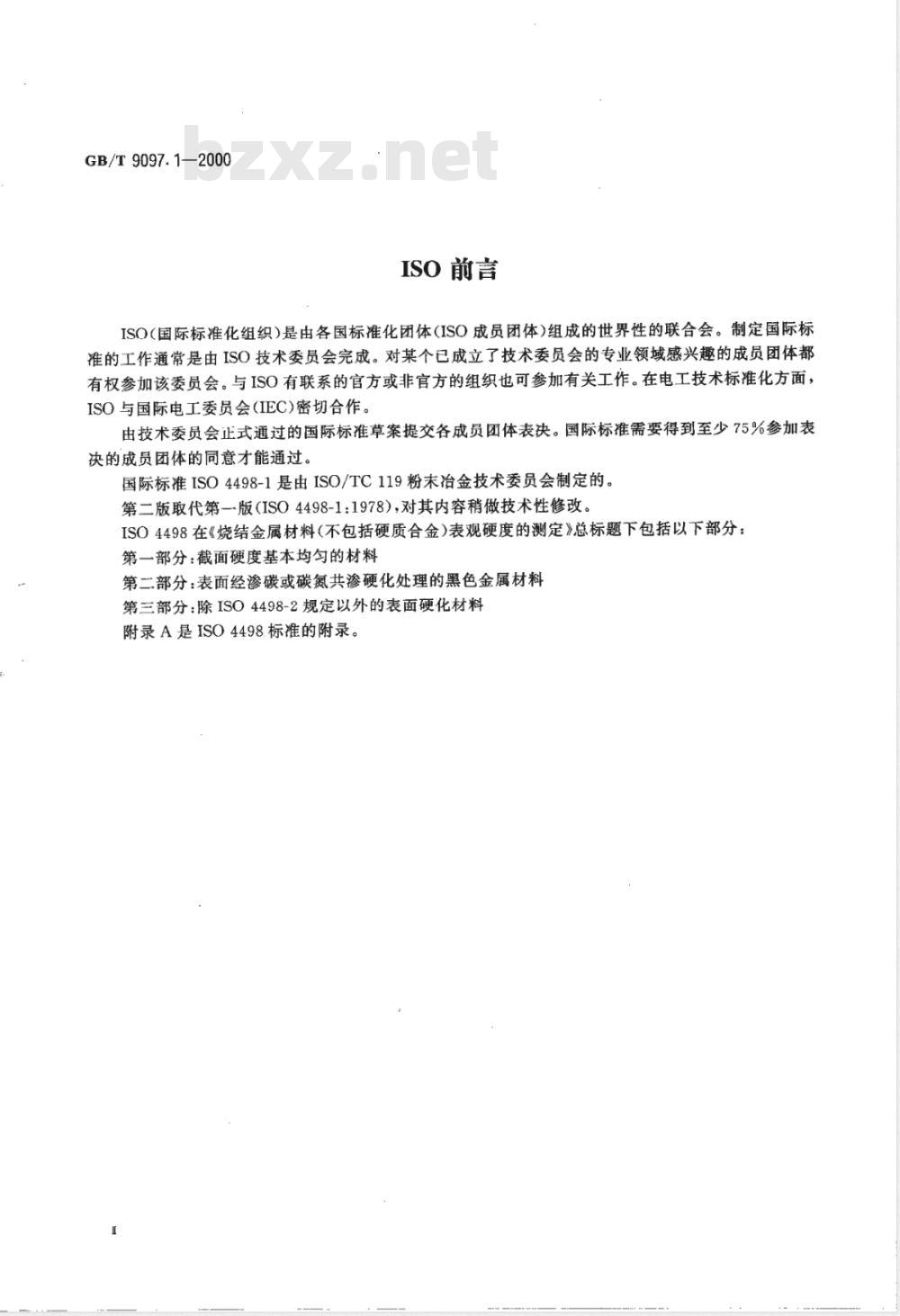 GB/T 9097.1—2000

bzxz.net

ISO 前言

ISO（国际标准化组织）是由各国标准化团体（ISO 成员团体）组成的世界性的联合会。制定国际标准的工作通常是由 ISO 技术委员会完成。对某个已成立了技术委员会的专业领域感兴趣的成员团体都有权参加该委员会。与 ISO 有联系的官方或非官方的组织也可参加有关工作。在电工技术标准化方面，ISO 与国际电工委员会（IEC）密切合作。

由技术委员会正式通过的国际标准草案提交各成员团体表决。国际标准需要得到至少 75%参加表决的成员团体的同意才能通过。

国际标准 ISO 4498-1 是由 ISO/TC 119 粉末冶金技术委员会制定的。

第二版取代第一版（ISO 4498-1:1978），对其内容稍做技术性修改。

ISO 4498 在《烧结金属材料（不包括硬质合金）表观硬度的测定》总标题下包括以下部分：

第一部分：截面硬度基本均匀的材料

第二部分：表面经渗碳或碳氮共渗硬化处理的黑色金属材料

第三部分：除 ISO 4498-2 规定以外的表面硬化材料

附录 A 是 ISO 4498 标准的附录。

I